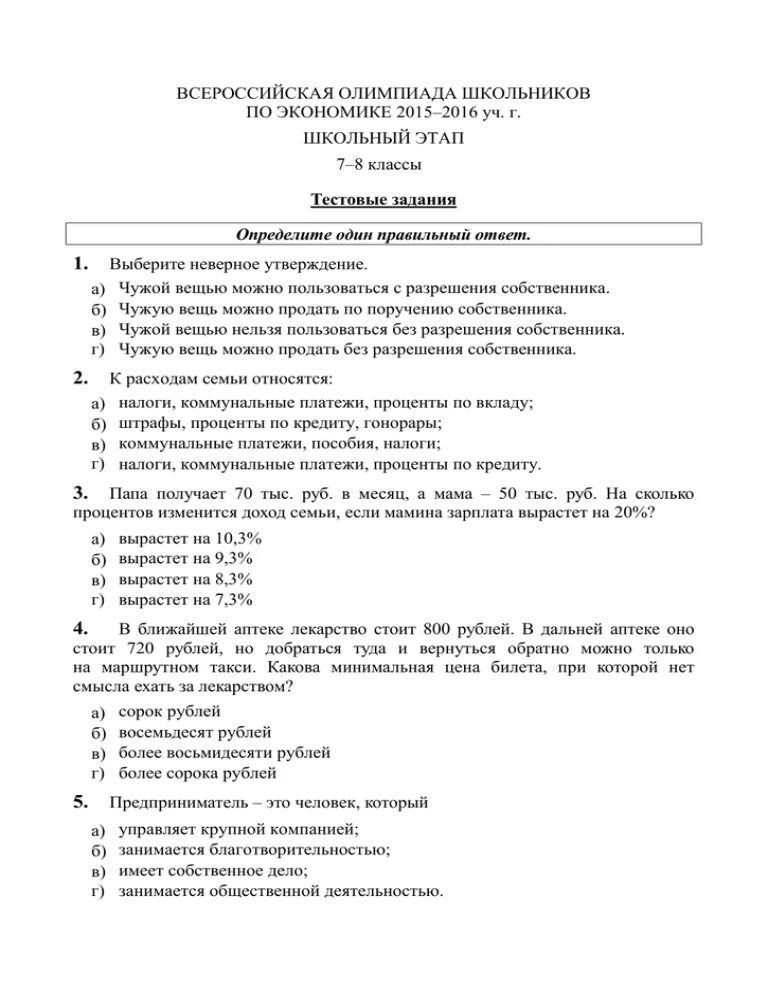 ВСЕРОССИЙСКАЯ ОЛИМПИАДА ШКОЛЬНИКОВ
ПО ЭКОНОМИКЕ 2015–2016 уч. г.

ШКОЛЬНЫЙ ЭТАП

7–8 классы

Тестовые задания

Определите один правильный ответ.

1. Выберите неверное утверждение.

а) Чужой вещью можно пользоваться с разрешения собственника.
б) Чужую вещь можно продать по поручению собственника.
в) Чужой вещью нельзя пользоваться без разрешения собственника.
г) Чужую вещь можно продать без разрешения собственника.

2. К расходам семьи относятся:

а) налоги, коммунальные платежи, проценты по вкладу;
б) штрафы, проценты по кредиту, гонорары;
в) коммунальные платежи, пособия, налоги;
г) налоги, коммунальные платежи, проценты по кредиту.

3. Папа получает 70 тыс. руб. в месяц, а мама – 50 тыс. руб. На сколько процентов изменится доход семьи, если мамина зарплата вырастет на 20%?

а) вырастет на 10,3%
б) вырастет на 9,3%
в) вырастет на 8,3%
г) вырастет на 7,3%

4. В ближайшей аптеке лекарство стоит 800 рублей. В дальней аптеке оно стоит 720 рублей, но добраться туда и вернуться обратно можно только на маршрутном такси. Какова минимальная цена билета, при которой нет смысла ехать за лекарством?

а) сорок рублей
б) восемьдесят рублей
в) более восьмидесяти рублей
г) более сорока рублей

5. Предприниматель – это человек, который

а) управляет крупной компанией;
б) занимается благотворительностью;
в) имеет собственное дело;
г) занимается общественной деятельностью.